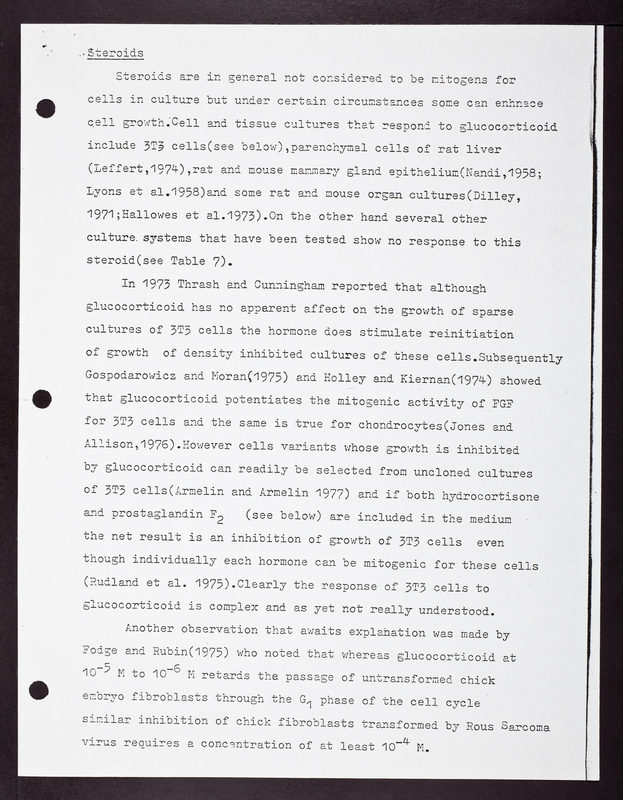 Steroids

Steroids are in general not considered to be mitogens for cells in culture but under certain circumstances some can enhnace cell growth.Cell and tissue cultures that respond to glucocorticoid include 3T3 cells(see below),parenchymal cells of rat liver (Leffert,1974),rat and mouse mammary gland epithelium(Nandi,1958; Lyons et al.1958)and some rat and mouse organ cultures(Dilley, 1971;Hallowes et al.1973).On the other hand several other culture systems that have been tested show no response to this steroid(see Table 7).

In 1973 Thrash and Cunningham reported that although glucocorticoid has no apparent affect on the growth of sparse cultures of 3T3 cells the hormone does stimulate reinitiation of growth of density inhibited cultures of these cells.Subsequently Gospodarowicz and Moran(1975) and Holley and Kiernan(1974) showed that glucocorticoid potentiates the mitogenic activity of FGF for 3T3 cells and the same is true for chondrocytes(Jones and Allison,1976).However cells variants whose growth is inhibited by glucocorticoid can readily be selected from uncloned cultures of 3T3 cells(Armelin and Armelin 1977) and if both hydrocortisone and prostaglandin $F_2$ (see below) are included in the medium the net result is an inhibition of growth of 3T3 cells even though individually each hormone can be mitogenic for these cells (Rudland et al. 1975).Clearly the response of 3T3 cells to glucocorticoid is complex and as yet not really understood.

Another observation that awaits explanation was made by Fodge and Rubin(1975) who noted that whereas glucocorticoid at $10^{-5}$ M to $10^{-6}$ M retards the passage of untransformed chick embryo fibroblasts through the $G_1$ phase of the cell cycle similar inhibition of chick fibroblasts transformed by Rous Sarcoma virus requires a concentration of at least $10^{-4}$ M.